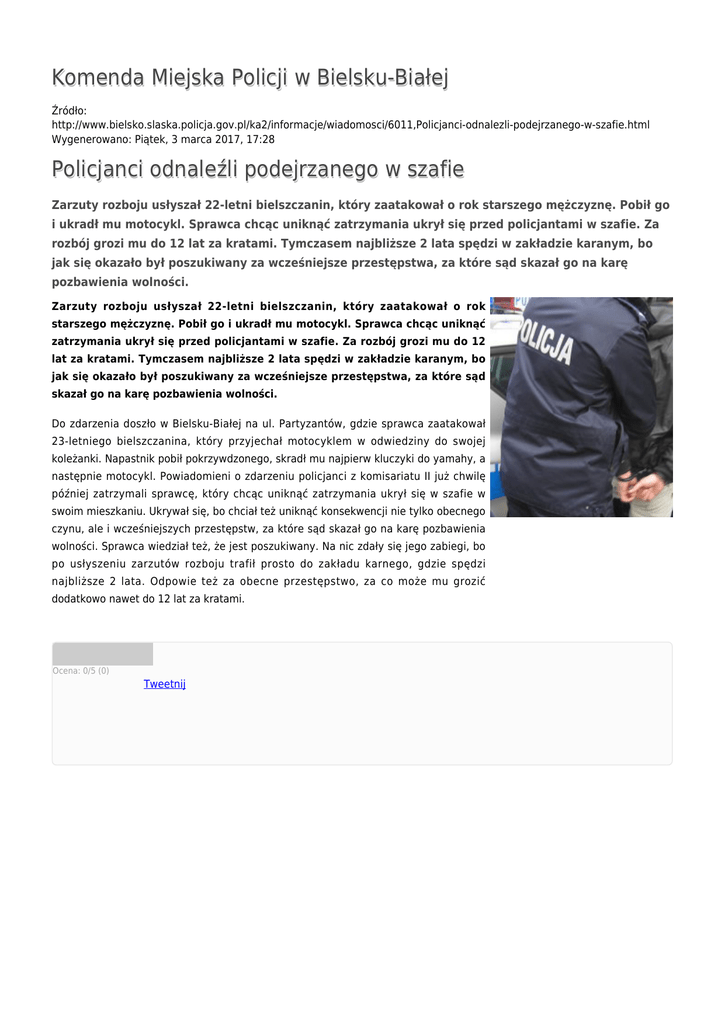 Komenda Miejska Policji w Bielsku-Białej

Źródło: http://www.bielsko.slaska.policja.gov.pl/ka2/informacje/wiadomosci/6011,Policjanci-odnalezli-podejrzanego-w-szafie.html
Wygenerowano: Piątek, 3 marca 2017, 17:28

Policjanci odnaleźli podejrzanego w szafie

Zarzuty rozboju usłyszał 22-letni bielszczanin, który zaatakował o rok starszego mężczyznę. Pobił go i ukradł mu motocykl. Sprawca chcąc uniknąć zatrzymania ukrył się przed policjantami w szafie. Za rozbój grozi mu do 12 lat za kratami. Tymczasem najbliższe 2 lata spędzi w zakładzie karanym, bo jak się okazało był poszukiwany za wcześniejsze przestępstwa, za które sąd skazał go na karę pozbawienia wolności.

Zarzuty rozboju usłyszał 22-letni bielszczanin, który zaatakował o rok starszego mężczyznę. Pobił go i ukradł mu motocykl. Sprawca chcąc uniknąć zatrzymania ukrył się przed policjantami w szafie. Za rozbój grozi mu do 12 lat za kratami. Tymczasem najbliższe 2 lata spędzi w zakładzie karanym, bo jak się okazało był poszukiwany za wcześniejsze przestępstwa, za które sąd skazał go na karę pozbawienia wolności.

POLICJA

Do zdarzenia doszło w Bielsku-Białej na ul. Partyzantów, gdzie sprawca zaatakował 23-letniego bielszczanina, który przyjechał motocyklem w odwiedziny do swojej koleżanki. Napastnik pobił pokrzywdzonego, skradł mu najpierw kluczyki do yamahy, a następnie motocykl. Powiadomieni o zdarzeniu policjanci z komisariatu II już chwilę później zatrzymali sprawcę, który chcąc uniknąć zatrzymania ukrył się w szafie w swoim mieszkaniu. Ukrywał się, bo chciał też uniknąć konsekwencji nie tylko obecnego czynu, ale i wcześniejszych przestępstw, za które sąd skazał go na karę pozbawienia wolności. Sprawca wiedział też, że jest poszukiwany. Na nic zdały się jego zabiegi, bo po usłyszeniu zarzutów rozboju trafił prosto do zakładu karnego, gdzie spędzi najbliższe 2 lata. Odpowie też za obecne przestępstwo, za co może mu grozić dodatkowo nawet do 12 lat za kratami.

Ocena: 0/5 (0)
Tweetnij